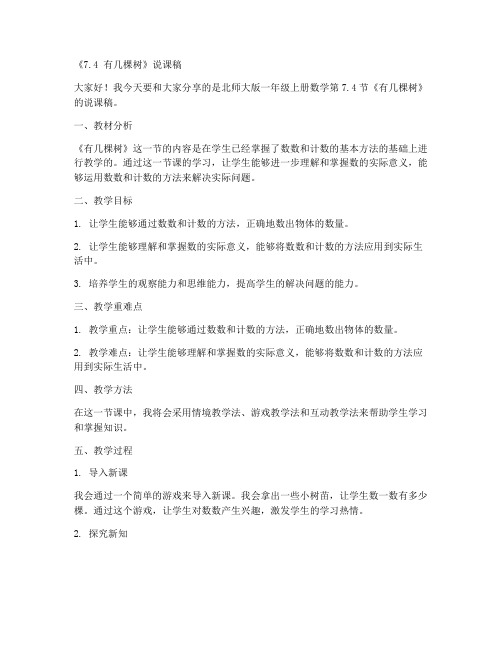 《7.4 有几棵树》说课稿

大家好！我今天要和大家分享的是北师大版一年级上册数学第 7.4 节《有几棵树》的说课稿。

一、教材分析

《有几棵树》这一节的内容是在学生已经掌握了数数和计数的基本方法的基础上进行教学的。通过这一节课的学习，让学生能够进一步理解和掌握数的实际意义，能够运用数数和计数的方法来解决实际问题。

二、教学目标

1. 让学生能够通过数数和计数的方法，正确地数出物体的数量。

2. 让学生能够理解和掌握数的实际意义，能够将数数和计数的方法应用到实际生活中。

3. 培养学生的观察能力和思维能力，提高学生的解决问题的能力。

三、教学重难点

1. 教学重点：让学生能够通过数数和计数的方法，正确地数出物体的数量。

2. 教学难点：让学生能够理解和掌握数的实际意义，能够将数数和计数的方法应用到实际生活中。

四、教学方法

在这一节课中，我将会采用情境教学法、游戏教学法和互动教学法来帮助学生学习和掌握知识。

五、教学过程

1. 导入新课

我会通过一个简单的游戏来导入新课。我会拿出一些小树苗，让学生数一数有多少棵。通过这个游戏，让学生对数数产生兴趣，激发学生的学习热情。

2. 探究新知